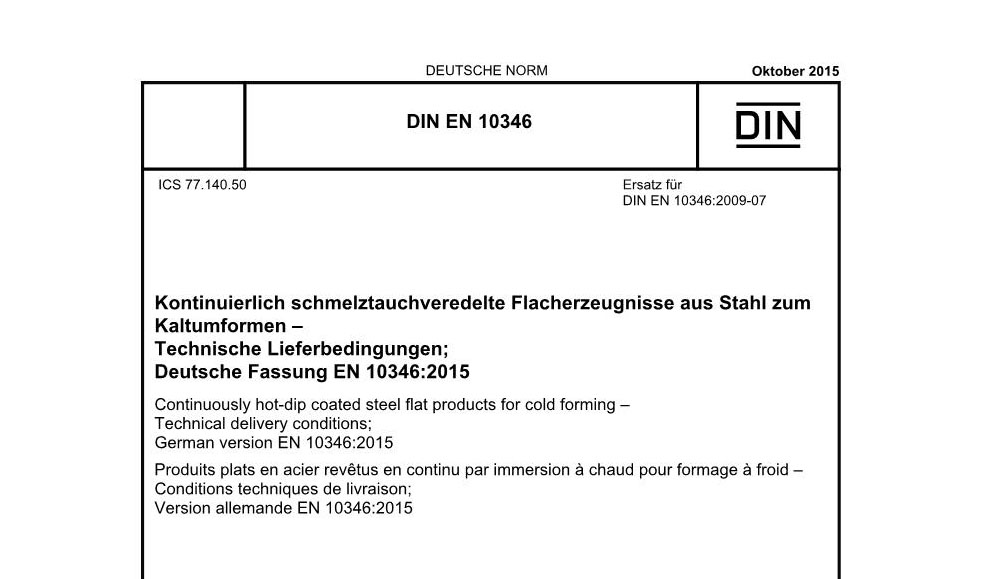 DEUTSCHE NORM

Oktober 2015

DIN EN 10346

DIN

ICS 77.140.50

Ersatz für
DIN EN 10346:2009-07

Kontinuierlich schmelztauchveredelte Flacherzeugnisse aus Stahl zum Kaltumformen –
Technische Lieferbedingungen;
Deutsche Fassung EN 10346:2015

Continuously hot-dip coated steel flat products for cold forming –
Technical delivery conditions;
German version EN 10346:2015

Produits plats en acier revêtus en continu par immersion à chaud pour formage à froid –
Conditions techniques de livraison;
Version allemande EN 10346:2015